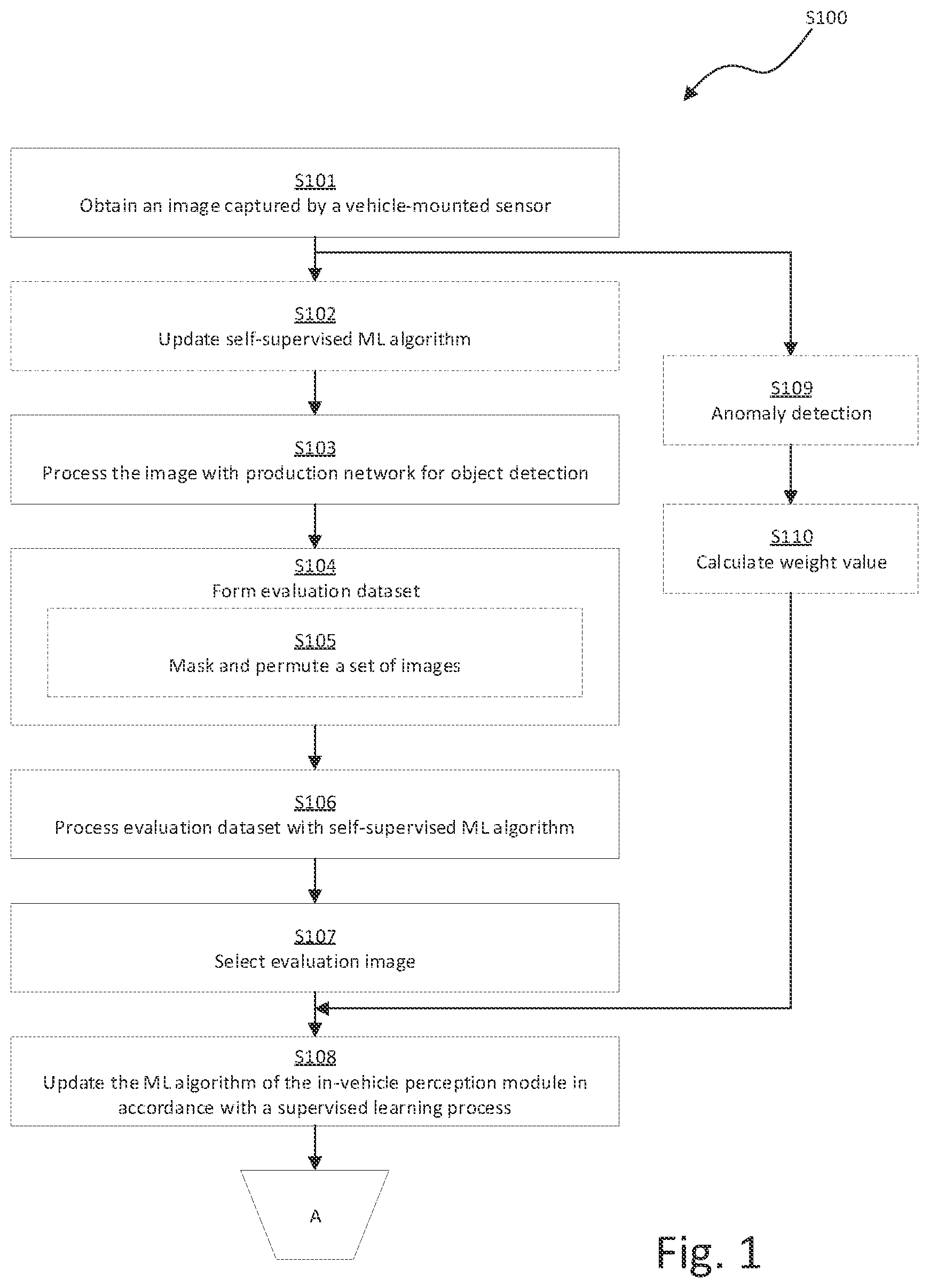 S100

S101
Obtain an image captured by a vehicle-mounted sensor

S102
Update self-supervised ML algorithm

S103
Process the image with production network for object detection

S104
Form evaluation dataset

S105
Mask and permute a set of images

S106
Process evaluation dataset with self-supervised ML algorithm

S107
Select evaluation image

S108
Update the ML algorithm of the in-vehicle perception module in accordance with a supervised learning process

A

S109
Anomaly detection

S110
Calculate weight value

Fig. 1